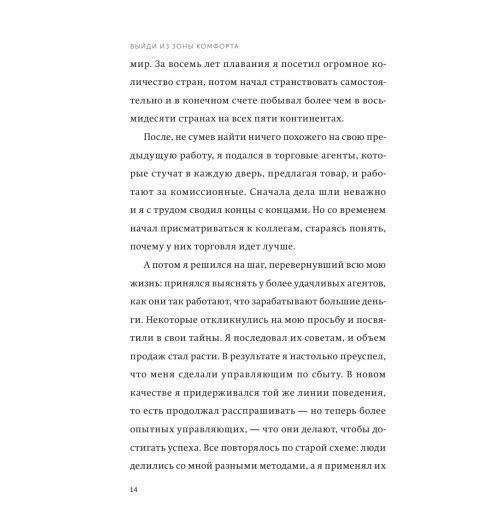 ВЫЙДИ ИЗ ЗОНЫ КОМФОРТА

мир. За восемь лет плавания я посетил огромное количество стран, потом начал странствовать самостоятельно и в конечном счете побывал более чем в восьмидесяти странах на всех пяти континентах.

После, не сумев найти ничего похожего на свою предыдущую работу, я подался в торговые агенты, которые стучат в каждую дверь, предлагая товар, и работают за комиссионные. Сначала дела шли неважно и я с трудом сводил концы с концами. Но со временем начал присматриваться к коллегам, стараясь понять, почему у них торговля идет лучше.

А потом я решился на шаг, перевернувший всю мою жизнь: принялся выяснять у более удачливых агентов, как они так работают, что зарабатывают большие деньги. Некоторые откликнулись на мою просьбу и посвятили в свои тайны. Я последовал их советам, и объем продаж стал расти. В результате я настолько преуспел, что меня сделали управляющим по сбыту. В новом качестве я придерживался той же линии поведения, то есть продолжал расспрашивать — но теперь более опытных управляющих, — что они делают, чтобы достигать успеха. Все повторялось по старой схеме: люди делились со мной разными методами, а я применял их

14